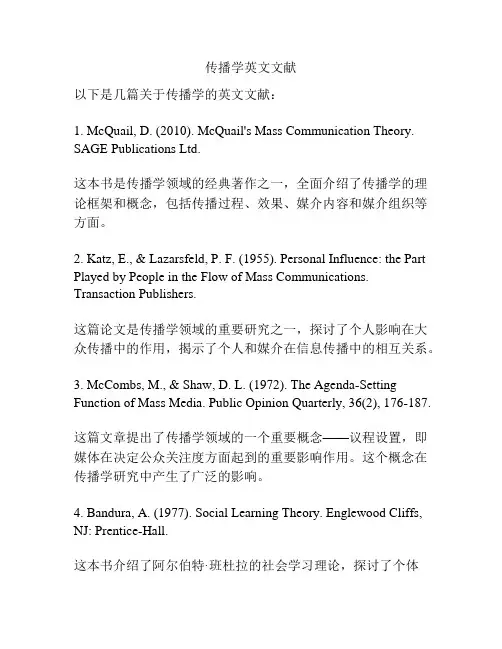 传播学英文文献

以下是几篇关于传播学的英文文献：

1. McQuail, D. (2010). McQuail's Mass Communication Theory. SAGE Publications Ltd.

这本书是传播学领域的经典著作之一，全面介绍了传播学的理论框架和概念，包括传播过程、效果、媒介内容和媒介组织等方面。

2. Katz, E., & Lazarsfeld, P. F. (1955). Personal Influence: the Part Played by People in the Flow of Mass Communications. Transaction Publishers.

这篇论文是传播学领域的重要研究之一，探讨了个人影响在大众传播中的作用，揭示了个人和媒介在信息传播中的相互关系。

3. McCombs, M., & Shaw, D. L. (1972). The Agenda-Setting Function of Mass Media. Public Opinion Quarterly, 36(2), 176-187.

这篇文章提出了传播学领域的一个重要概念——议程设置，即媒体在决定公众关注度方面起到的重要影响作用。这个概念在传播学研究中产生了广泛的影响。

4. Bandura, A. (1977). Social Learning Theory. Englewood Cliffs, NJ: Prentice-Hall.

这本书介绍了阿尔伯特·班杜拉的社会学习理论，探讨了个体